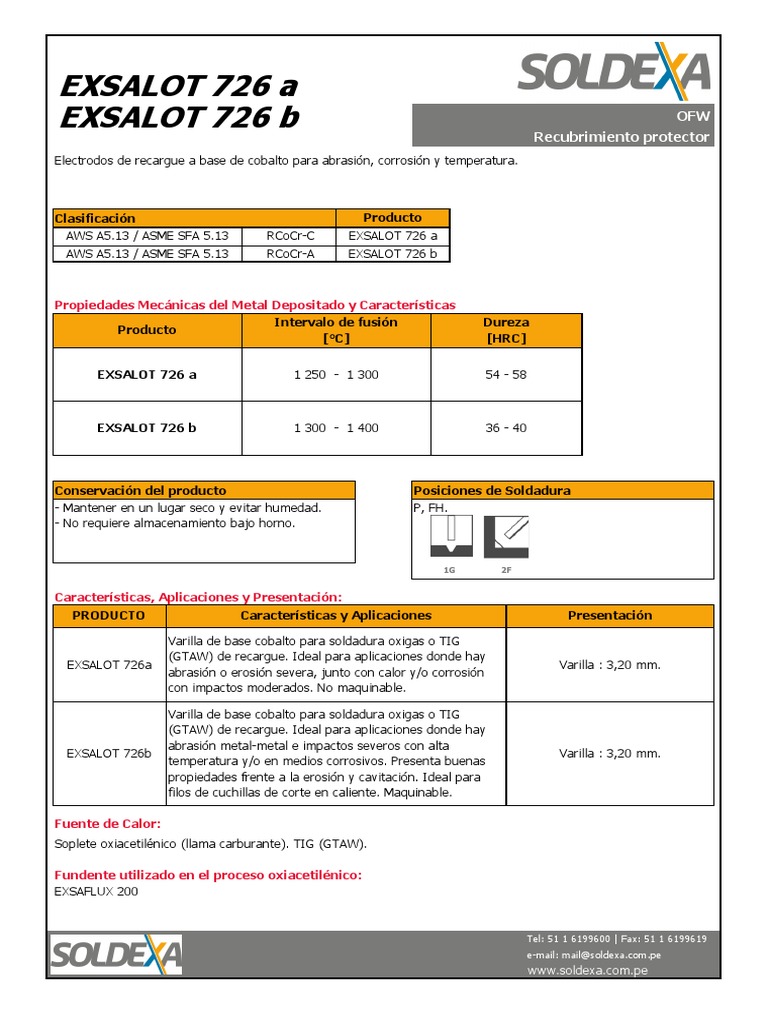 EXSALOT 726 a
EXSALOT 726 b

SOLDEXA

OFW
Recubrimiento protector

Electrodos de recargue a base de cobalto para abrasión, corrosión y temperatura.

| Clasificación | | Producto |
|---|---|---|
| AWS A5.13 / ASME SFA 5.13 | RCoCr-C | EXSALOT 726 a |
| AWS A5.13 / ASME SFA 5.13 | RCoCr-A | EXSALOT 726 b |

Propiedades Mecánicas del Metal Depositado y Características

| Producto | Intervalo de fusión [°C] | Dureza [HRC] |
|---|---|---|
| EXSALOT 726 a | 1 250 - 1 300 | 54 - 58 |
| EXSALOT 726 b | 1 300 - 1 400 | 36 - 40 |

Conservación del producto
- Mantener en un lugar seco y evitar humedad.
- No requiere almacenamiento bajo horno.

Posiciones de Soldadura
P, FH.
1G 2F

Características, Aplicaciones y Presentación:

| PRODUCTO | Características y Aplicaciones | Presentación |
|---|---|---|
| EXSALOT 726a | Varilla de base cobalto para soldadura oxigas o TIG (GTAW) de recargue. Ideal para aplicaciones donde hay abrasión o erosión severa, junto con calor y/o corrosión con impactos moderados. No maquinable. | Varilla : 3,20 mm. |
| EXSALOT 726b | Varilla de base cobalto para soldadura oxigas o TIG (GTAW) de recargue. Ideal para aplicaciones donde hay abrasión metal-metal e impactos severos con alta temperatura y/o en medios corrosivos. Presenta buenas propiedades frente a la erosión y cavitación. Ideal para filos de cuchillas de corte en caliente. Maquinable. | Varilla : 3,20 mm. |

Fuente de Calor:
Soplete oxiacetilénico (llama carburante). TIG (GTAW).

Fundente utilizado en el proceso oxiacetilénico:
EXSAFLUX 200

SOLDEXA
Tel: 51 1 6199600 | Fax: 51 1 6199619
e-mail: mail@soldexa.com.pe
www.soldexa.com.pe